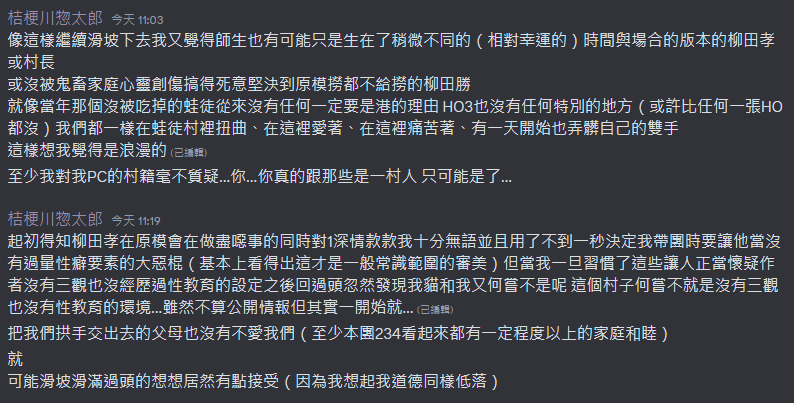 桔梗川惣太郎 今天 11:03
像這樣繼續滑坡下去我又覺得師生也有可能只是生在了稍微不同的（相對幸運的）時間與場合的版本的柳田孝或村長
或沒被鬼畜家庭心靈創傷搞得死意堅決到原模撈都不給撈的柳田勝
就像當年那個沒被吃掉的蛙徒從來沒有任何一定要是港的理由 HO3也沒有任何特別的地方（或許比任何一張HO都沒）我們都一樣在蛙徒村裡扭曲、在這裡愛著、在這裡痛苦著、有一天開始也弄髒自己的雙手
這樣想我覺得是浪漫的 (已編輯)
至少我對我PC的村籍毫不質疑...你...你真的跟那些是一村人 只可能是了...

桔梗川惣太郎 今天 11:19
起初得知柳田孝在原模會在做盡噁事的同時對1深情款款我十分無語並且用了不到一秒決定我帶團時要讓他當沒有過量性癖要素的大惡棍（基本上看得出這才是一般常識範圍的審美）但當我一旦習慣了這些讓人正當懷疑作者沒有三觀也沒經歷過性教育的設定之後回過頭忽然發現我貓和我又何嘗不是呢 這個村子何嘗不就是沒有三觀也沒有性教育的環境...雖然不算公開情報但其實一開始就... (已編輯)
把我們拱手交出去的父母也沒有不愛我們（至少本團234看起來都有一定程度以上的家庭和睦）
就
可能滑坡滑滿過頭的想想居然有點接受（因為我想起我道德同樣低落）